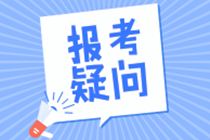 报考
疑问